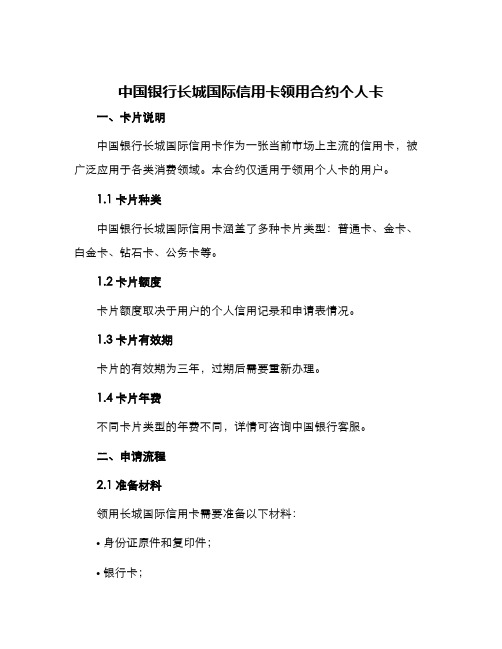 中国银行长城国际信用卡领用合约个人卡

一、卡片说明

中国银行长城国际信用卡作为一张当前市场上主流的信用卡，被广泛应用于各类消费领域。本合约仅适用于领用个人卡的用户。

1.1 卡片种类

中国银行长城国际信用卡涵盖了多种卡片类型：普通卡、金卡、白金卡、钻石卡、公务卡等。

1.2 卡片额度

卡片额度取决于用户的个人信用记录和申请表情况。

1.3 卡片有效期

卡片的有效期为三年，过期后需要重新办理。

1.4 卡片年费

不同卡片类型的年费不同，详情可咨询中国银行客服。

二、申请流程

2.1 准备材料

领用长城国际信用卡需要准备以下材料：

• 身份证原件和复印件；

• 银行卡；